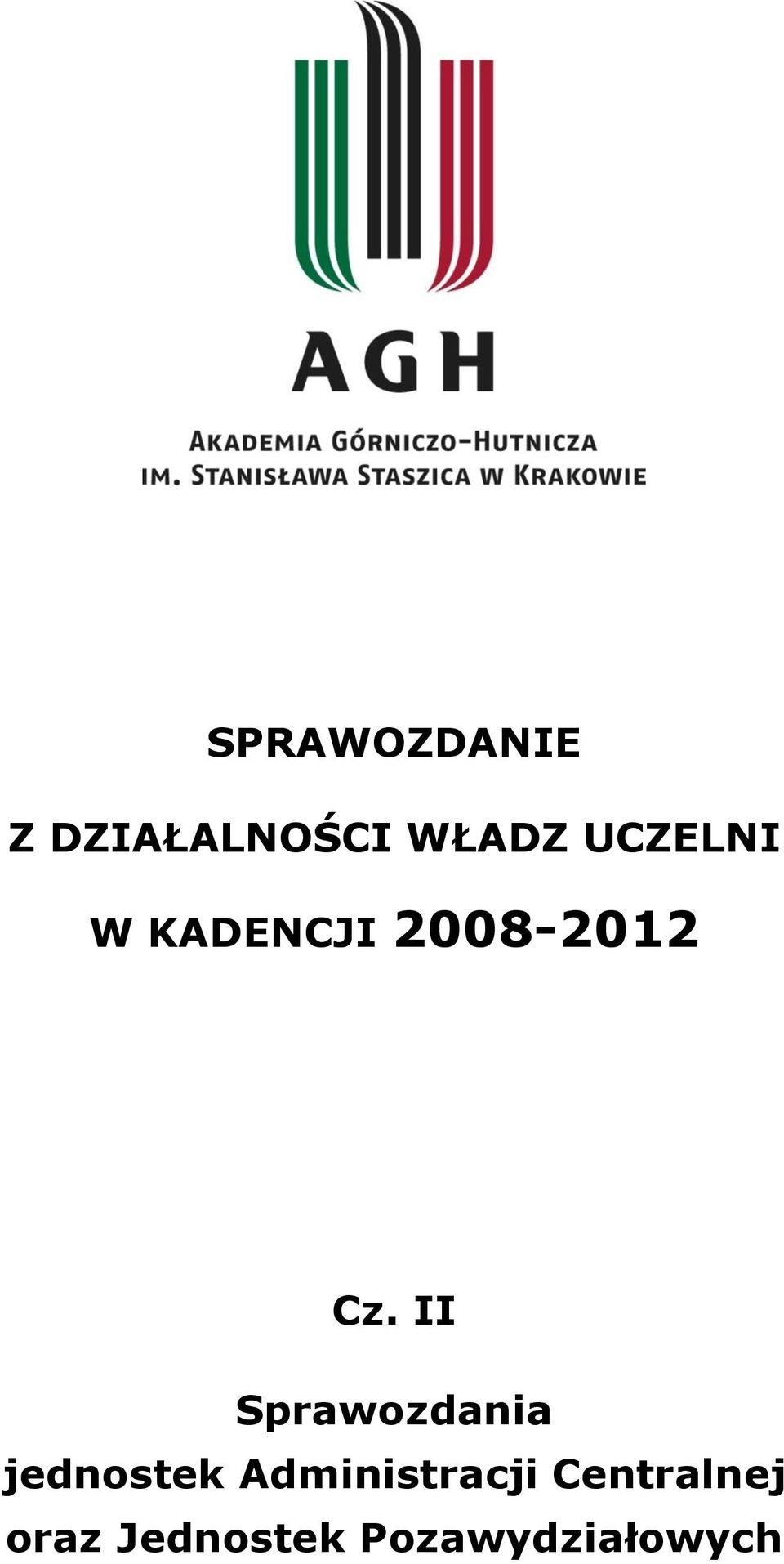 AGH

AKADEMIA GÓRNICZO-HUTNICZA
IM. STANISŁAWA STASZICA W KRAKOWIE

SPRAWOZDANIE

Z DZIAŁALNOŚCI WŁADZ UCZELNI

W KADENCJI 2008-2012

Cz. II

Sprawozdania
jednostek Administracji Centralnej
oraz Jednostek Pozawydziałowych